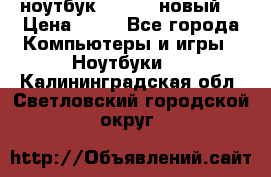 ноутбук новый
Цена Все города
Компьютеры и игры
Ноутбуки
Калининградская обл
Светловский городской округ

http://Объявлений.сайт